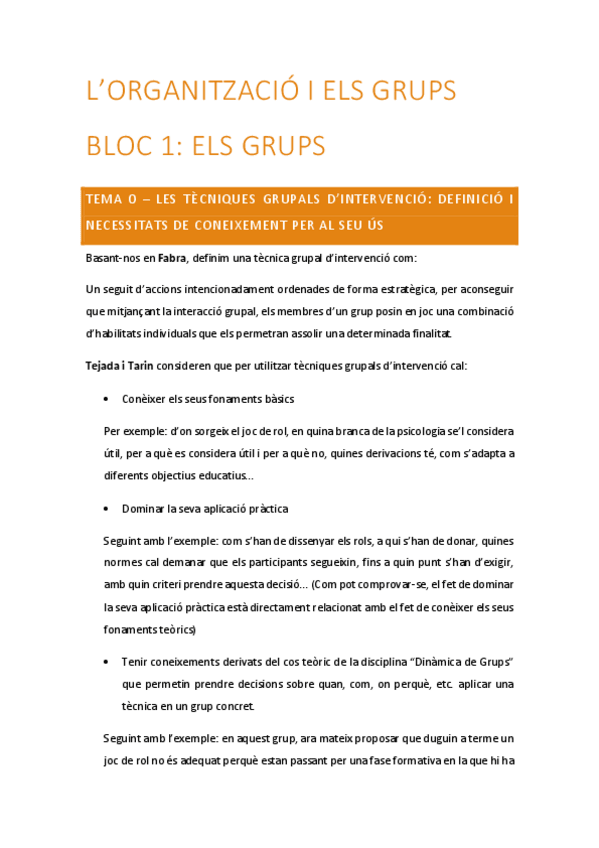 L'ORGANITZACIÓ I ELS GRUPS

BLOC 1: ELS GRUPS

TEMA 0 – LES TÈCNIQUES GRUPALS D'INTERVENCIÓ: DEFINICIÓ I NECESSITATS DE CONEIXEMENT PER AL SEU ÚS

Basant-nos en Fabra, definim una tècnica grupal d'intervenció com:

Un seguit d'accions intencionadament ordenades de forma estratègica, per aconseguir que mitjançant la interacció grupal, els membres d'un grup posin en joc una combinació d'habilitats individuals que els permetran assolir una determinada finalitat.

Tejada i Tarin consideren que per utilitzar tècniques grupals d'intervenció cal:

• Conèixer els seus fonaments bàsics

Per exemple: d'on sorgeix el joc de rol, en quina branca de la psicologia se'l considera útil, per a què es considera útil i per a què no, quines derivacions té, com s'adapta a diferents objectius educatius...

• Dominar la seva aplicació pràctica

Seguint amb l'exemple: com s'han de dissenyar els rols, a qui s'han de donar, quines normes cal demanar que els participants segueixin, fins a quin punt s'han d'exigir, amb quin criteri prendre aquesta decisió... (Com pot comprovar-se, el fet de dominar la seva aplicació pràctica està directament relacionat amb el fet de conèixer els seus fonaments teòrics)

• Tenir coneixements derivats del cos teòric de la disciplina "Dinàmica de Grups" que permetin prendre decisions sobre quan, com, on perquè, etc. aplicar una tècnica en un grup concret.

Seguint amb l'exemple: en aquest grup, ara mateix proposar que duguin a terme un joc de rol no és adequat perquè estan passant per una fase formativa en la que hi ha